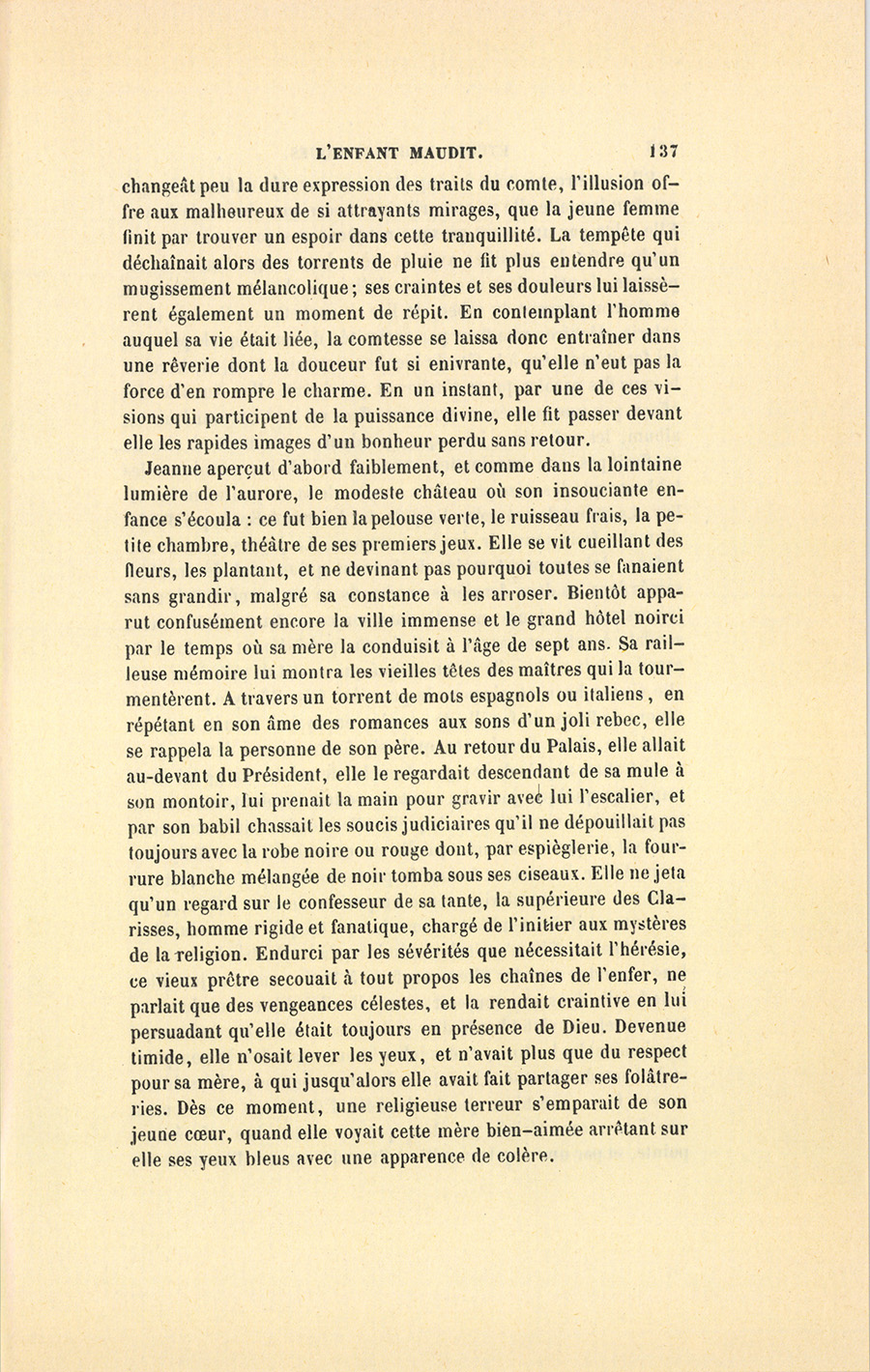 L'ENFANT MAUDIT. 137

changeât peu la dure expression des traits du comte, l'illusion offre aux malheureux de si attrayants mirages, que la jeune femme finit par trouver un espoir dans cette tranquillité. La tempête qui déchaînait alors des torrents de pluie ne fit plus entendre qu'un mugissement mélancolique; ses craintes et ses douleurs lui laissèrent également un moment de répit. En contemplant l'homme auquel sa vie était liée, la comtesse se laissa donc entraîner dans une rêverie dont la douceur fut si enivrante, qu'elle n'eut pas la force d'en rompre le charme. En un instant, par une de ces visions qui participent de la puissance divine, elle fit passer devant elle les rapides images d'un bonheur perdu sans retour.

Jeanne aperçut d'abord faiblement, et comme dans la lointaine lumière de l'aurore, le modeste château où son insouciante enfance s'écoula : ce fut bien la pelouse verte, le ruisseau frais, la petite chambre, théâtre de ses premiers jeux. Elle se vit cueillant des fleurs, les plantant, et ne devinant pas pourquoi toutes se fanaient sans grandir, malgré sa constance à les arroser. Bientôt apparut confusément encore la ville immense et le grand hôtel noirci par le temps où sa mère la conduisit à l'âge de sept ans. Sa railleuse mémoire lui montra les vieilles têtes des maîtres qui la tourmentèrent. A travers un torrent de mots espagnols ou italiens, en répétant en son âme des romances aux sons d'un joli rebec, elle se rappela la personne de son père. Au retour du Palais, elle allait au-devant du Président, elle le regardait descendant de sa mule à son montoir, lui prenait la main pour gravir avec lui l'escalier, et par son babil chassait les soucis judiciaires qu'il ne dépouillait pas toujours avec la robe noire ou rouge dont, par espièglerie, la fourrure blanche mélangée de noir tomba sous ses ciseaux. Elle ne jeta qu'un regard sur le confesseur de sa tante, la supérieure des Clarisses, homme rigide et fanatique, chargé de l'initier aux mystères de la religion. Endurci par les sévérités que nécessitait l'hérésie, ce vieux prêtre secouait à tout propos les chaînes de l'enfer, ne parlait que des vengeances célestes, et la rendait craintive en lui persuadant qu'elle était toujours en présence de Dieu. Devenue timide, elle n'osait lever les yeux, et n'avait plus que du respect pour sa mère, à qui jusqu'alors elle avait fait partager ses folâtreries. Dès ce moment, une religieuse terreur s'emparait de son jeune cœur, quand elle voyait cette mère bien-aimée arrêtant sur elle ses yeux bleus avec une apparence de colère.